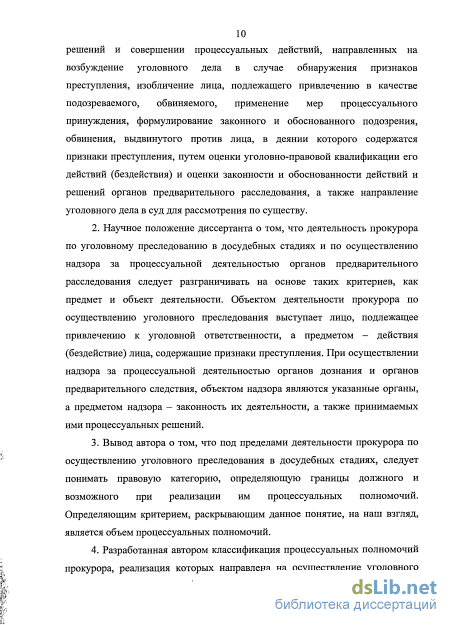 10

решений и совершении процессуальных действий, направленных на возбуждение уголовного дела в случае обнаружения признаков преступления, изобличение лица, подлежащего привлечению в качестве подозреваемого, обвиняемого, применение мер процессуального принуждения, формулирование законного и обоснованного подозрения, обвинения, выдвинутого против лица, в деянии которого содержатся признаки преступления, путем оценки уголовно-правовой квалификации его действий (бездействия) и оценки законности и обоснованности действий и решений органов предварительного расследования, а также направление уголовного дела в суд для рассмотрения по существу.

2. Научное положение диссертанта о том, что деятельность прокурора по уголовному преследованию в досудебных стадиях и по осуществлению надзора за процессуальной деятельностью органов предварительного расследования следует разграничивать на основе таких критериев, как предмет и объект деятельности. Объектом деятельности прокурора по осуществлению уголовного преследования выступает лицо, подлежащее привлечению к уголовной ответственности, а предметом – действия (бездействие) лица, содержащие признаки преступления. При осуществлении надзора за процессуальной деятельностью органов дознания и органов предварительного следствия, объектом надзора являются указанные органы, а предметом надзора – законность их деятельности, а также принимаемых ими процессуальных решений.

3. Вывод автора о том, что под пределами деятельности прокурора по осуществлению уголовного преследования в досудебных стадиях, следует понимать правовую категорию, определяющую границы должного и возможного при реализации им процессуальных полномочий. Определяющим критерием, раскрывающим данное понятие, на наш взгляд, является объем процессуальных полномочий.

4. Разработанная автором классификация процессуальных полномочий прокурора, реализация которых направлена на осуществление уголовного

dsLib.net
библиотека диссертаций